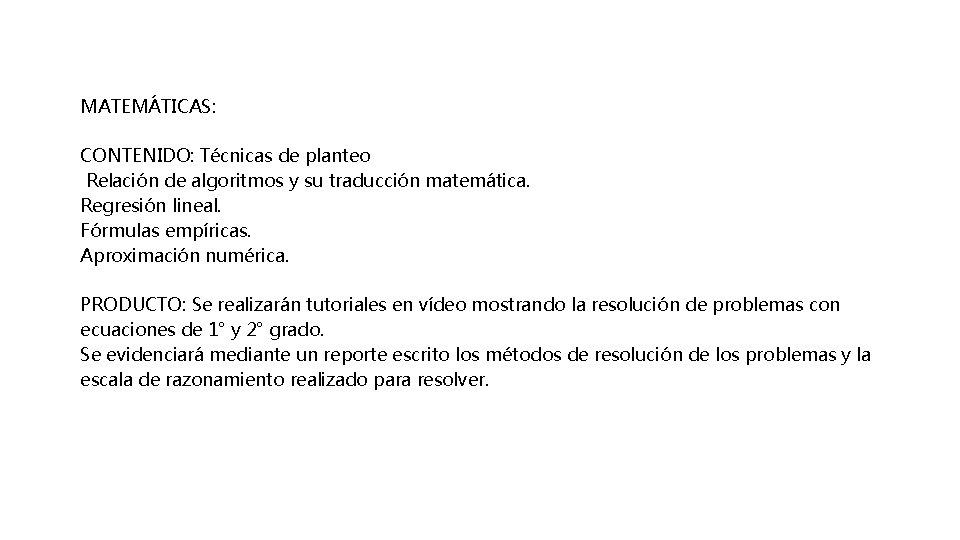 MATEMÁTICAS:

CONTENIDO: Técnicas de planteo
Relación de algoritmos y su traducción matemática.
Regresión lineal.
Fórmulas empíricas.
Aproximación numérica.

PRODUCTO: Se realizarán tutoriales en vídeo mostrando la resolución de problemas con ecuaciones de 1° y 2° grado.
Se evidenciará mediante un reporte escrito los métodos de resolución de los problemas y la escala de razonamiento realizado para resolver.